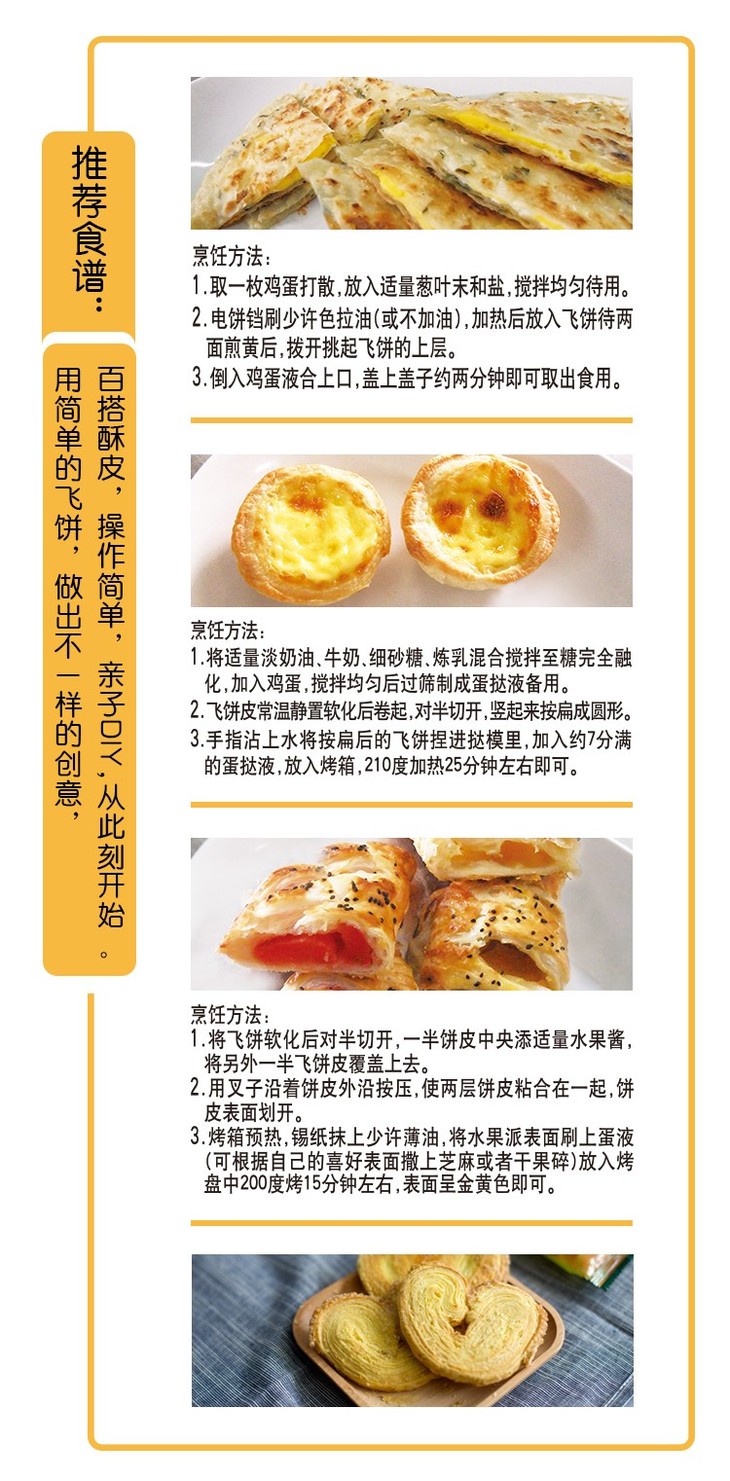 推荐食谱：

用简单的飞饼，做出不一样的创意，百搭酥皮，操作简单，亲子DIY，从此刻开始。

烹饪方法：
1.取一枚鸡蛋打散，放入适量葱叶末和盐，搅拌均匀待用。
2.电饼铛刷少许色拉油(或不加油)，加热后放入飞饼待两面煎黄后，拨开挑起飞饼的上层。
3.倒入鸡蛋液合上口，盖上盖子约两分钟即可取出食用。

烹饪方法：
1.将适量淡奶油、牛奶、细砂糖、炼乳混合搅拌至糖完全融化，加入鸡蛋，搅拌均匀后过筛制成蛋挞液备用。
2.飞饼皮常温静置软化后卷起，对半切开，竖起来按扁成圆形。
3.手指沾上水将按扁后的飞饼捏进挞模里，加入约7分满的蛋挞液，放入烤箱，210度加热25分钟左右即可。

烹饪方法：
1.将飞饼软化后对半切开，一半饼皮中央添适量水果酱，将另外一半飞饼皮覆盖上去。
2.用叉子沿着饼皮外沿按压，使两层饼皮粘合在一起，饼皮表面划开。
3.烤箱预热，锡纸抹上少许薄油，将水果派表面刷上蛋液(可根据自己的喜好表面撒上芝麻或者干果碎)放入烤盘中200度烤15分钟左右，表面呈金黄色即可。